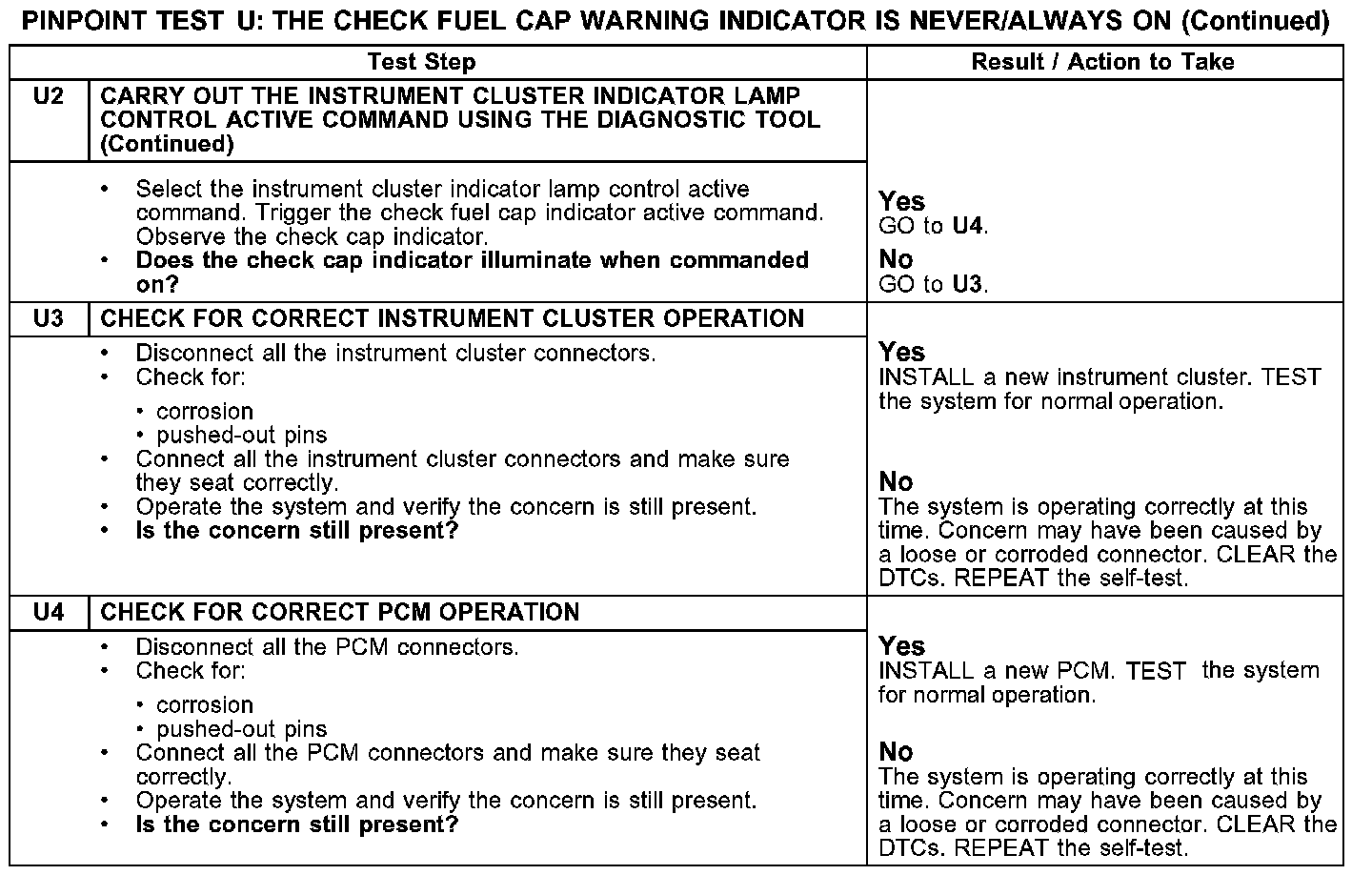 PINPOINT TEST U: THE CHECK FUEL CAP WARNING INDICATOR IS NEVER/ALWAYS ON (Continued)

| Test Step | | Result / Action to Take |
|---|---|---|
| U2 | CARRY OUT THE INSTRUMENT CLUSTER INDICATOR LAMP CONTROL ACTIVE COMMAND USING THE DIAGNOSTIC TOOL (Continued) | |
| | • Select the instrument cluster indicator lamp control active command. Trigger the check fuel cap indicator active command. Observe the check cap indicator. • Does the check cap indicator illuminate when commanded on? | Yes GO to U4. No GO to U3. |
| U3 | CHECK FOR CORRECT INSTRUMENT CLUSTER OPERATION | |
| | • Disconnect all the instrument cluster connectors. • Check for: • corrosion • pushed-out pins • Connect all the instrument cluster connectors and make sure they seat correctly. • Operate the system and verify the concern is still present. • Is the concern still present? | Yes INSTALL a new instrument cluster. TEST the system for normal operation. No The system is operating correctly at this time. Concern may have been caused by a loose or corroded connector. CLEAR the DTCs. REPEAT the self-test. |
| U4 | CHECK FOR CORRECT PCM OPERATION | |
| | • Disconnect all the PCM connectors. • Check for: • corrosion • pushed-out pins • Connect all the PCM connectors and make sure they seat correctly. • Operate the system and verify the concern is still present. • Is the concern still present? | Yes INSTALL a new PCM. TEST the system for normal operation. No The system is operating correctly at this time. Concern may have been caused by a loose or corroded connector. CLEAR the DTCs. REPEAT the self-test. |